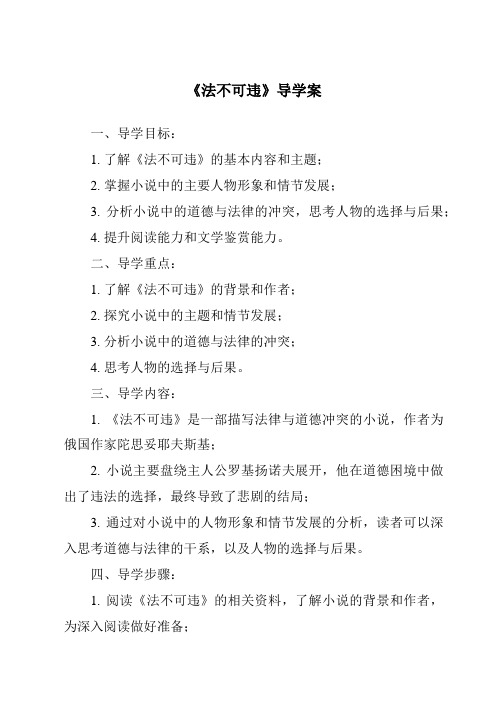 《法不可违》导学案

一、导学目标：

1. 了解《法不可违》的基本内容和主题；

2. 掌握小说中的主要人物形象和情节发展；

3. 分析小说中的道德与法律的冲突，思考人物的选择与后果；

4. 提升阅读能力和文学鉴赏能力。

二、导学重点：

1. 了解《法不可违》的背景和作者；

2. 探究小说中的主题和情节发展；

3. 分析小说中的道德与法律的冲突；

4. 思考人物的选择与后果。

三、导学内容：

1. 《法不可违》是一部描写法律与道德冲突的小说，作者为俄国作家陀思妥耶夫斯基；

2. 小说主要盘绕主人公罗基扬诺夫展开，他在道德困境中做出了违法的选择，最终导致了悲剧的结局；

3. 通过对小说中的人物形象和情节发展的分析，读者可以深入思考道德与法律的干系，以及人物的选择与后果。

四、导学步骤：

1. 阅读《法不可违》的相关资料，了解小说的背景和作者，为深入阅读做好准备；